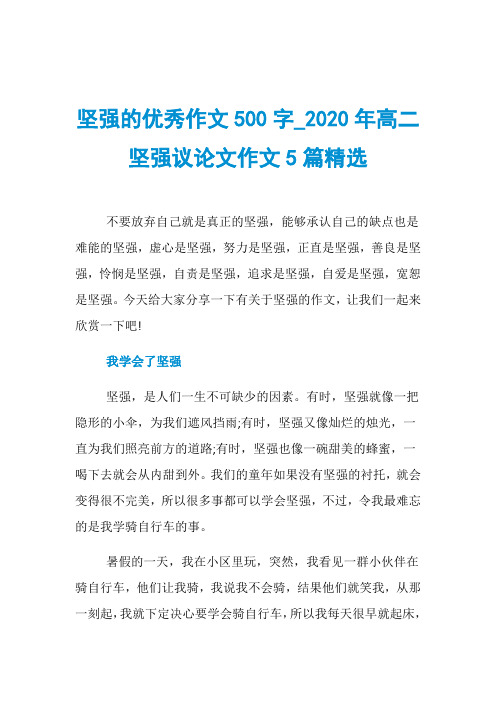 坚强的优秀作文 500 字_2020 年高二坚强议论文作文 5 篇精选

不要放弃自己就是真正的坚强，能够承认自己的缺点也是难能的坚强，虚心是坚强，努力是坚强，正直是坚强，善良是坚强，怜悯是坚强，自责是坚强，追求是坚强，自爱是坚强，宽恕是坚强。今天给大家分享一下有关于坚强的作文，让我们一起来欣赏一下吧!

我学会了坚强

坚强，是人们一生不可缺少的因素。有时，坚强就像一把隐形的小伞，为我们遮风挡雨;有时，坚强又像灿烂的烛光，一直为我们照亮前方的道路;有时，坚强也像一碗甜美的蜂蜜，一喝下去就会从内甜到外。我们的童年如果没有坚强的衬托，就会变得很不完美，所以很多事都可以学会坚强，不过，令我最难忘的是我学骑自行车的事。

暑假的一天，我在小区里玩，突然，我看见一群小伙伴在骑自行车，他们让我骑，我说我不会骑，结果他们就笑我，从那一刻起，我就下定决心要学会骑自行车，所以我每天很早就起床，